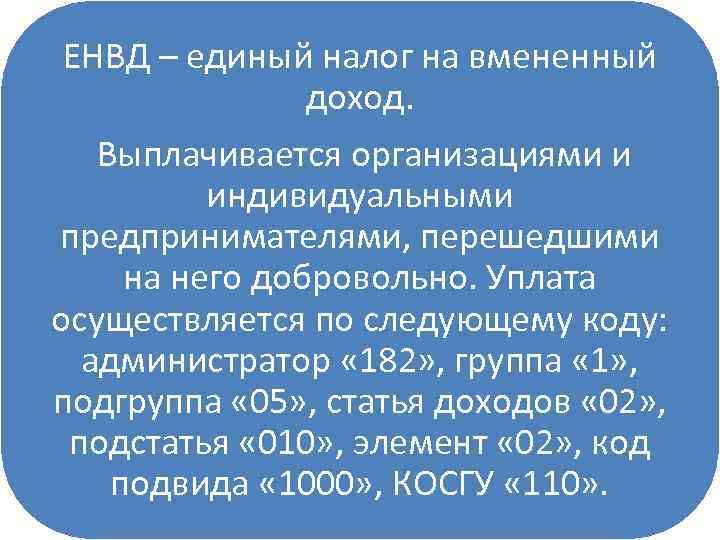 ЕНВД – единый налог на вмененный доход.

Выплачивается организациями и индивидуальными предпринимателями, перешедшими на него добровольно. Уплата осуществляется по следующему коду: администратор «182», группа «1», подгруппа «05», статья доходов «02», подстатья «010», элемент «02», код подвида «1000», КОСГУ «110».